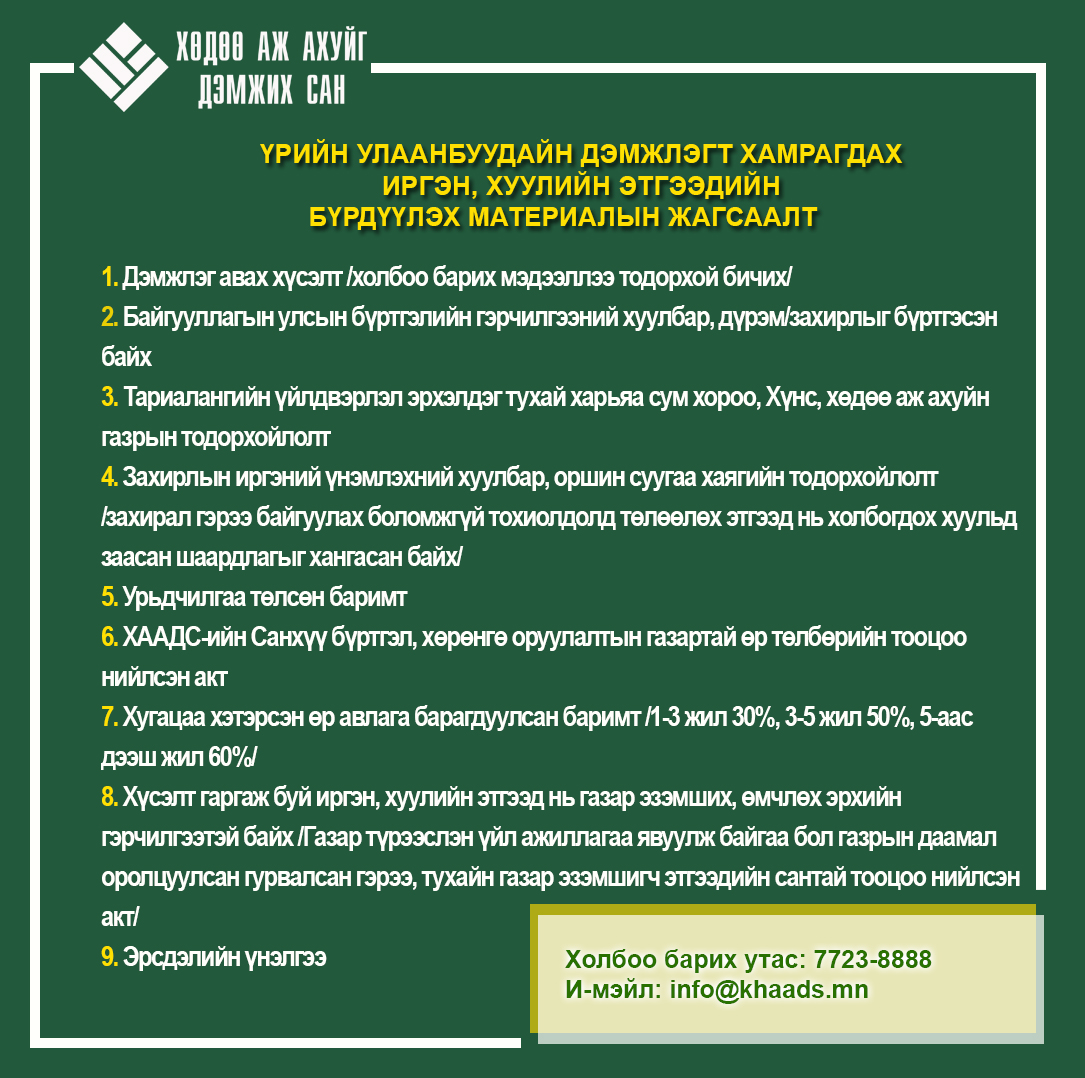 ХӨДӨӨ АЖ АХУЙГ ДЭМЖИХ САН

ҮРИЙН УЛААНБУУДАЙН ДЭМЖЛЭГТ ХАМРАГДАХ ИРГЭН, ХУУЛИЙН ЭТГЭЭДИЙН БҮРДҮҮЛЭХ МАТЕРИАЛЫН ЖАГСААЛТ

1. Дэмжлэг авах хүсэлт /холбоо барих мэдээллээ тодорхой бичих/
2. Байгууллагын улсын бүртгэлийн гэрчилгээний хуулбар, дүрэм/захирлыг бүртгэсэн байх
3. Тариалангийн үйлдвэрлэл эрхэлдэг тухай харьяа сум хороо, Хүнс, хөдөө аж ахуйн газрын тодорхойлолт
4. Захирлын иргэний үнэмлэхний хуулбар, оршин суугаа хаягийн тодорхойлолт /захирал гэрээ байгуулах боломжгүй тохиолдолд төлөөлөх этгээд нь холбогдох хуульд заасан шаардлагыг хангасан байх/
5. Урьдчилгаа төлсөн баримт
6. ХААДС-ийн Санхүү бүртгэл, хөрөнгө оруулалтын газартай өр төлбөрийн тооцоо нийлсэн акт
7. Хугацаа хэтэрсэн өр авлага барагдуулсан баримт /1-3 жил 30%, 3-5 жил 50%, 5-аас дээш жил 60%/
8. Хүсэлт гаргаж буй иргэн, хуулийн этгээд нь газар эзэмших, өмчлөх эрхийн гэрчилгээтэй байх /Газар түрээслэн үйл ажиллагаа явуулж байгаа бол газрын даамал оролцуулсан гурвалсан гэрээ, тухайн газар эзэмшигч этгээдийн сантай тооцоо нийлсэн акт/
9. Эрсдэлийн үнэлгээ

Холбоо барих утас: 7723-8888
И-мэйл: info@khaads.mn